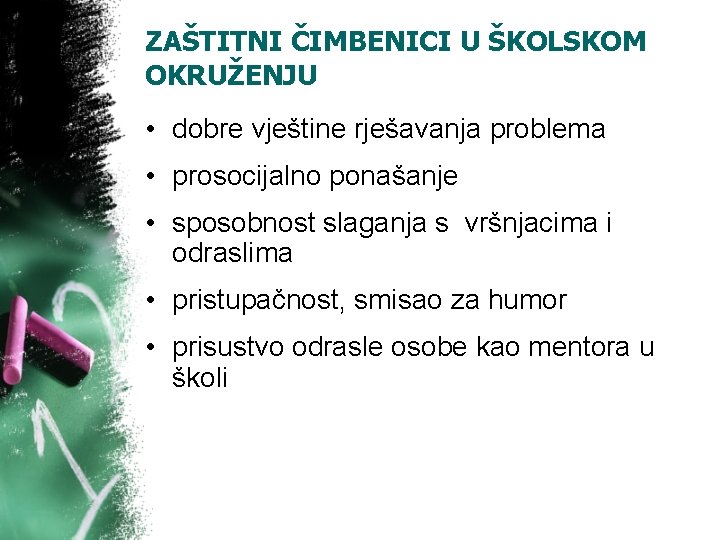 ZAŠTITNI ČIMBENICI U ŠKOLSKOM OKRUŽENJU

• dobre vještine rješavanja problema
• prosocijalno ponašanje
• sposobnost slaganja s vršnjacima i odraslima
• pristupačnost, smisao za humor
• prisustvo odrasle osobe kao mentora u školi